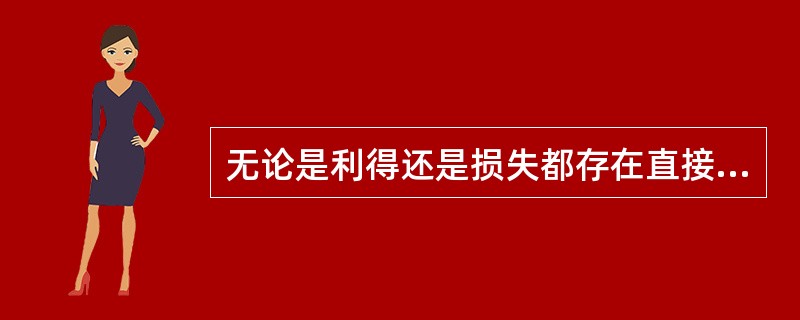 无论是利得还是损失都存在直接...